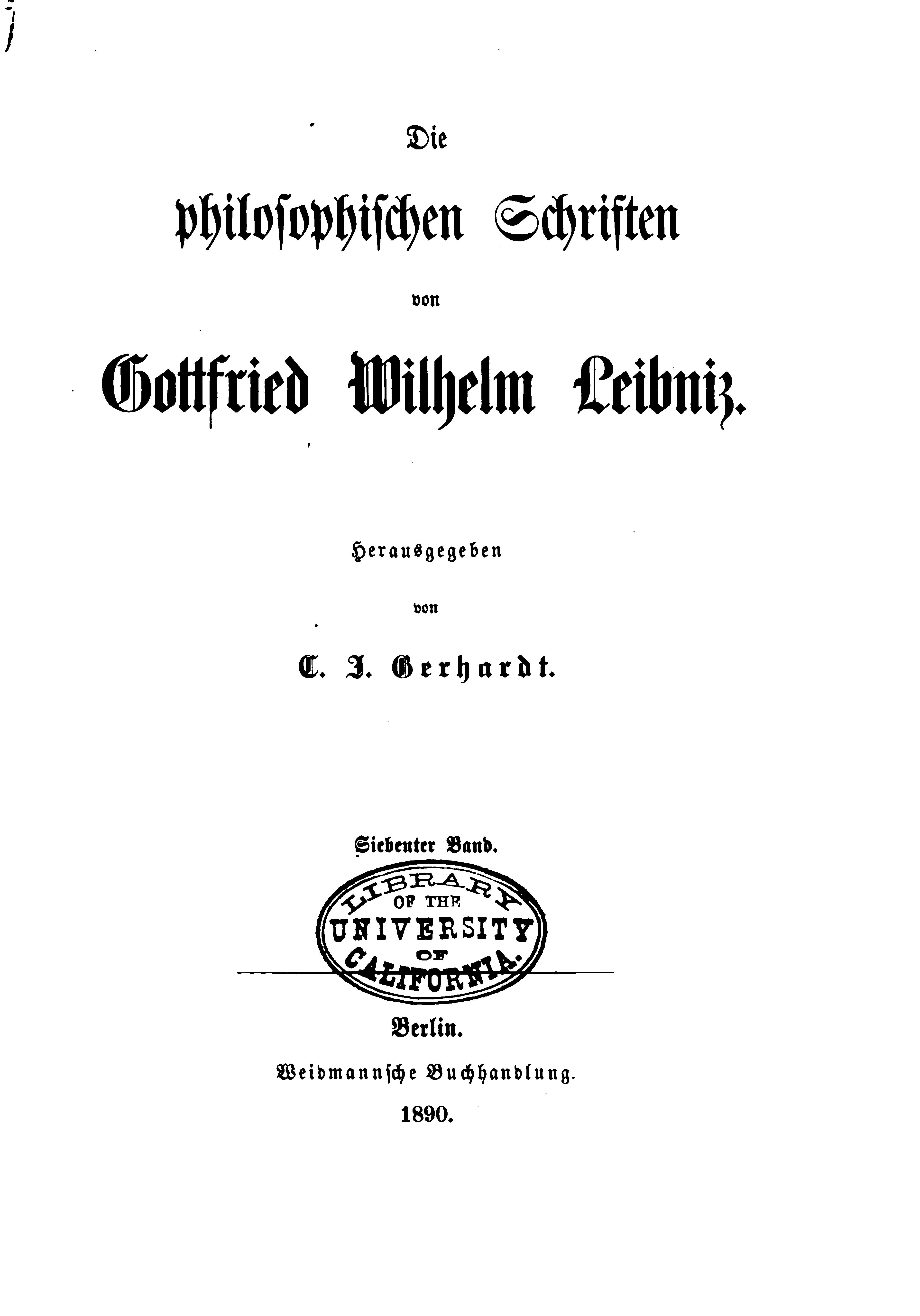 Die

philosophischen Schriften

von

Gottfried Wilhelm Leibniz.

Herausgegeben

von

C. J. Gerhardt.

Siebenter Band.

LIBRARY
OF THE
UNIVERSITY
OF
CALIFORNIA.

Berlin.

Weidmannsche Buchhandlung.

1890.